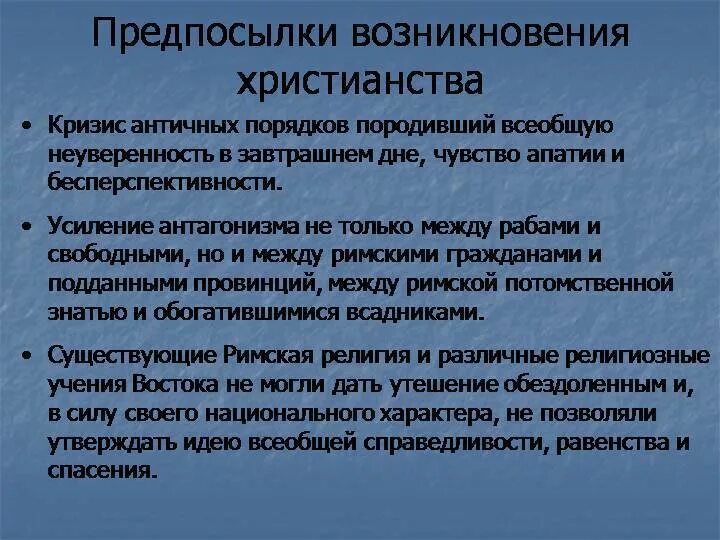 Предпосылки возникновения христианства

• Кризис античных порядков породивший всеобщую неуверенность в завтрашнем дне, чувство апатии и бесперспективности.

• Усиление антагонизма не только между рабами и свободными, но и между римскими гражданами и подданными провинций, между римской потомственной знатью и обогатившимися всадниками.

• Существующие Римская религия и различные религиозные учения Востока не могли дать утешение обездоленным и, в силу своего национального характера, не позволяли утверждать идею всеобщей справедливости, равенства и спасения.